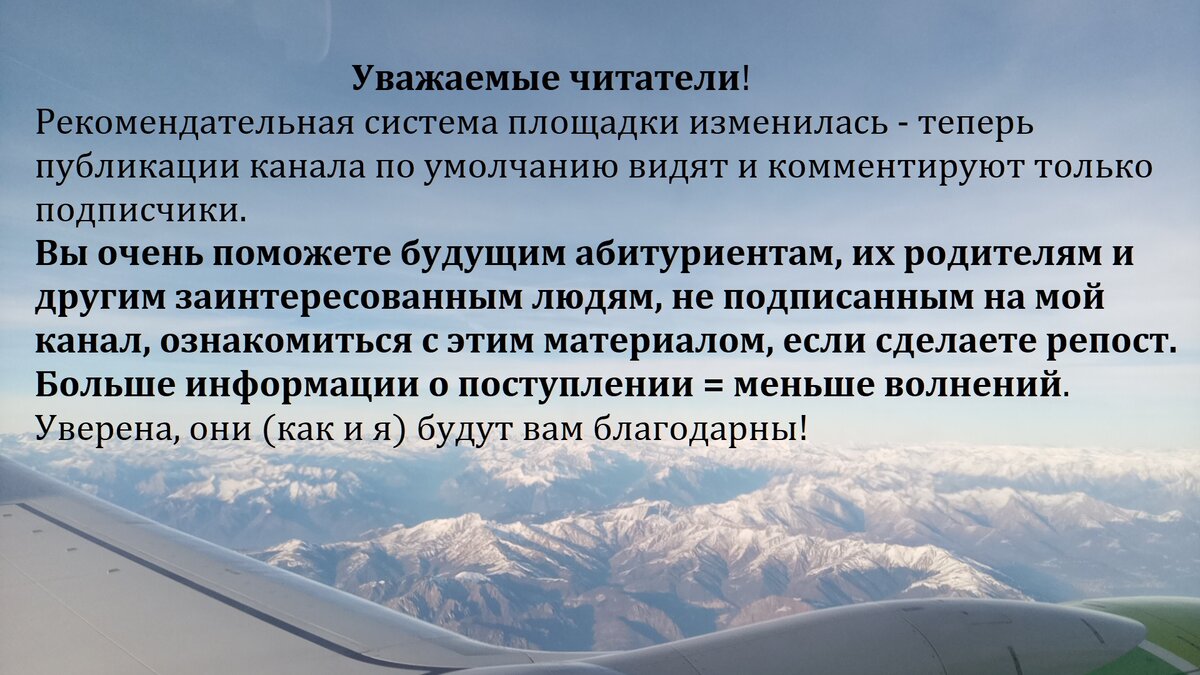 Уважаемые читатели!
Рекомендательная система площадки изменилась - теперь публикации канала по умолчанию видят и комментируют только подписчики.
Вы очень поможете будущим абитуриентам, их родителям и другим заинтересованным людям, не подписанным на мой канал, ознакомиться с этим материалом, если сделаете репост.
Больше информации о поступлении = меньше волнений.
Уверена, они (как и я) будут вам благодарны!